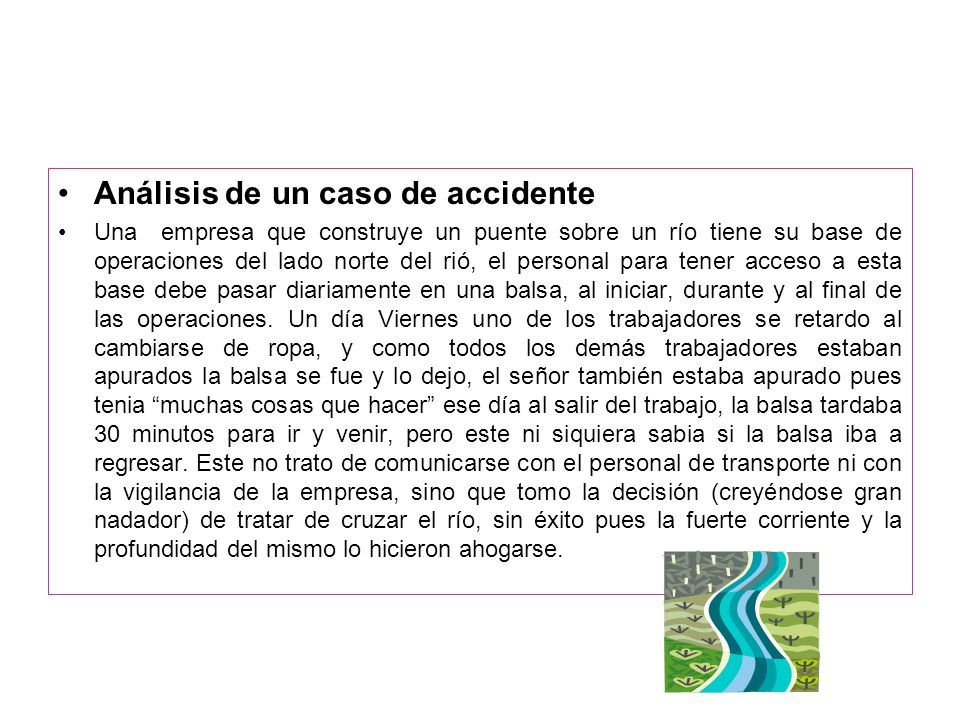 • Análisis de un caso de accidente

• Una empresa que construye un puente sobre un río tiene su base de operaciones del lado norte del rió, el personal para tener acceso a esta base debe pasar diariamente en una balsa, al iniciar, durante y al final de las operaciones. Un día Viernes uno de los trabajadores se retardo al cambiarse de ropa, y como todos los demás trabajadores estaban apurados la balsa se fue y lo dejo, el señor también estaba apurado pues tenia “muchas cosas que hacer” ese día al salir del trabajo, la balsa tardaba 30 minutos para ir y venir, pero este ni siquiera sabia si la balsa iba a regresar. Este no trato de comunicarse con el personal de transporte ni con la vigilancia de la empresa, sino que tomo la decisión (creyéndose gran nadador) de tratar de cruzar el río, sin éxito pues la fuerte corriente y la profundidad del mismo lo hicieron ahogarse.